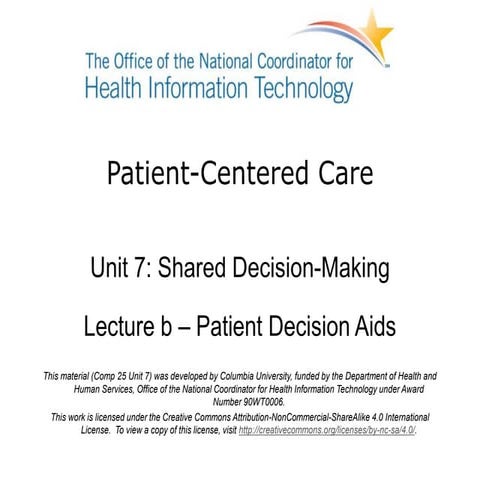 The Office of the National Coordinator for
Health Information Technology

Patient-Centered Care

Unit 7: Shared Decision-Making

Lecture b – Patient Decision Aids

This material (Comp 25 Unit 7) was developed by Columbia University, funded by the Department of Health and Human Services, Office of the National Coordinator for Health Information Technology under Award Number 90WT0006.

This work is licensed under the Creative Commons Attribution-NonCommercial-ShareAlike 4.0 International License. To view a copy of this license, visit http://creativecommons.org/licenses/by-nc-sa/4.0/.